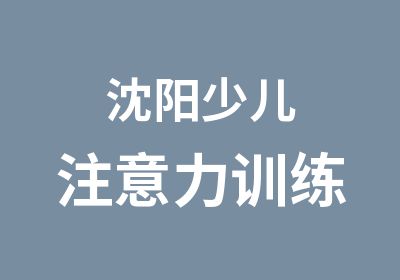 沈阳少儿
注意力训练